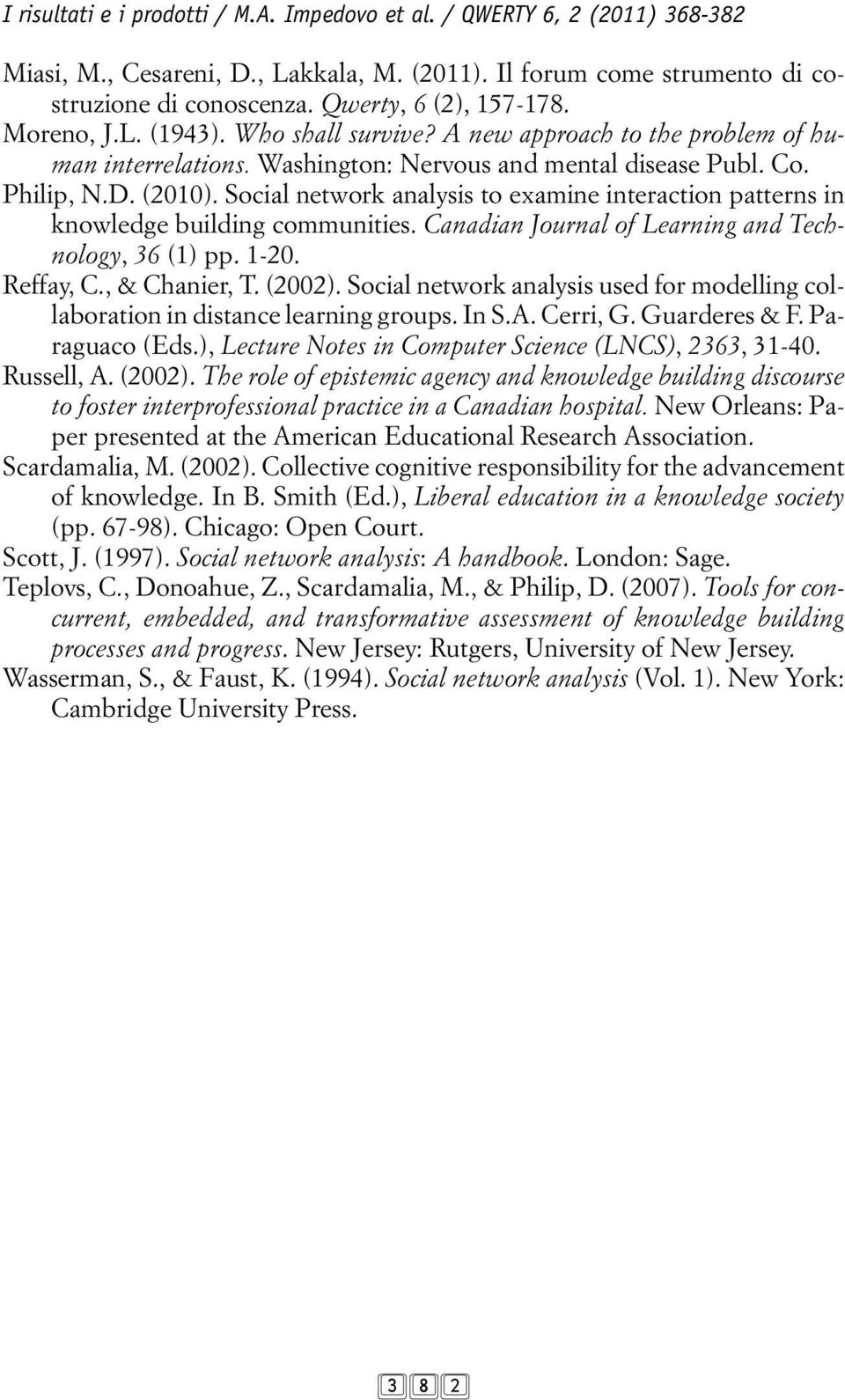 I risultati e i prodotti / M.A. Impedovo et al. / QWERTY 6, 2 (2011) 368-382

Miasi, M., Cesareni, D., Lakkala, M. (2011). Il forum come strumento di costruzione di conoscenza. Qwerty, 6 (2), 157-178.

Moreno, J.L. (1943). Who shall survive? A new approach to the problem of human interrelations. Washington: Nervous and mental disease Publ. Co.

Philip, N.D. (2010). Social network analysis to examine interaction patterns in knowledge building communities. Canadian Journal of Learning and Technology, 36 (1) pp. 1-20.

Reffay, C., & Chanier, T. (2002). Social network analysis used for modelling collaboration in distance learning groups. In S.A. Cerri, G. Guarderes & F. Paraguaco (Eds.), Lecture Notes in Computer Science (LNCS), 2363, 31-40.

Russell, A. (2002). The role of epistemic agency and knowledge building discourse to foster interprofessional practice in a Canadian hospital. New Orleans: Paper presented at the American Educational Research Association.

Scardamalia, M. (2002). Collective cognitive responsibility for the advancement of knowledge. In B. Smith (Ed.), Liberal education in a knowledge society (pp. 67-98). Chicago: Open Court.

Scott, J. (1997). Social network analysis: A handbook. London: Sage.

Teplovs, C., Donoahue, Z., Scardamalia, M., & Philip, D. (2007). Tools for concurrent, embedded, and transformative assessment of knowledge building processes and progress. New Jersey: Rutgers, University of New Jersey.

Wasserman, S., & Faust, K. (1994). Social network analysis (Vol. 1). New York: Cambridge University Press.

382